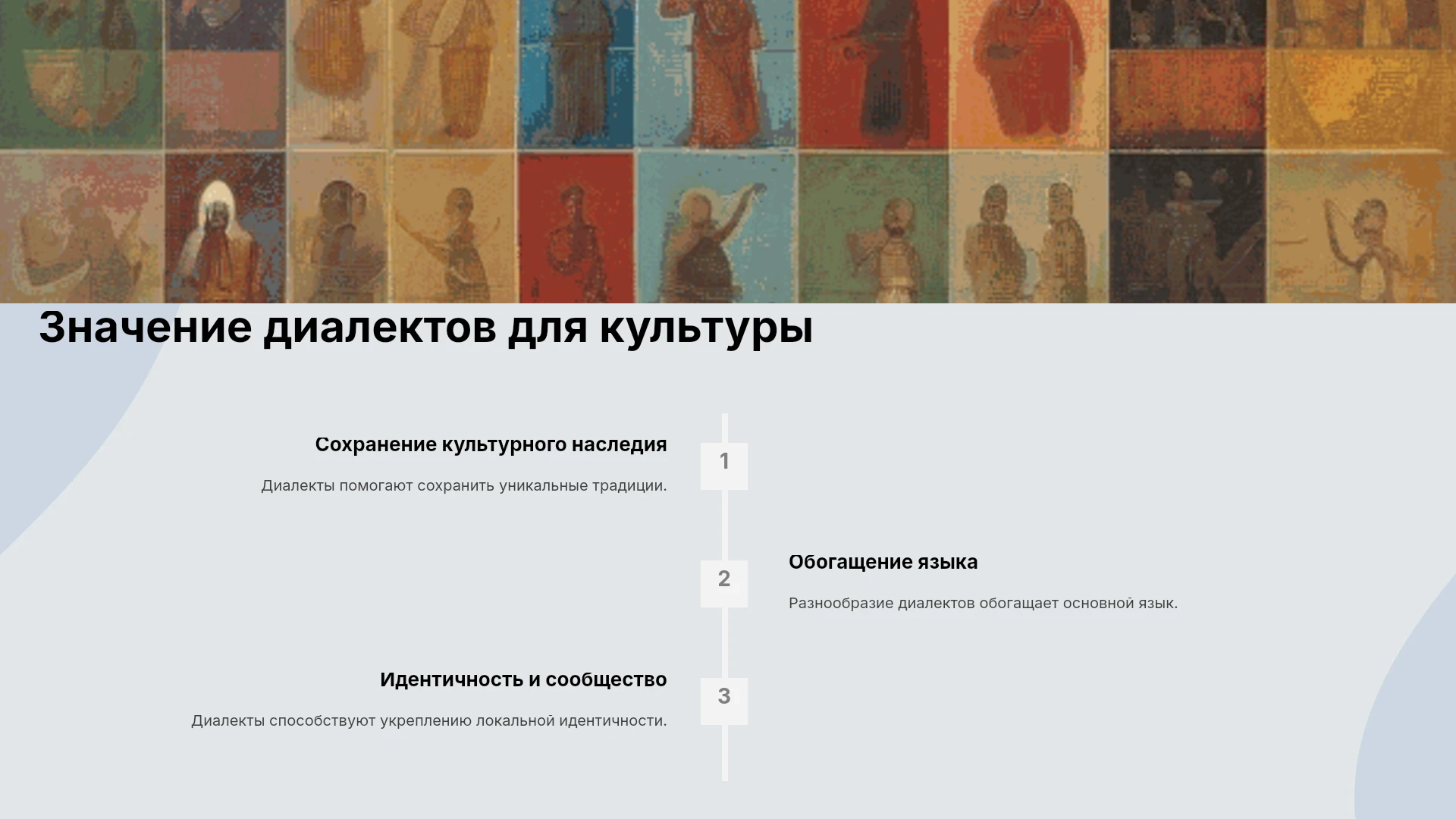 Значение диалектов для культуры

Сохранение культурного наследия

Диалекты помогают сохранить уникальные традиции.

1

2

Обогащение языка

Разнообразие диалектов обогащает основной язык.

Идентичность и сообщество

Диалекты способствуют укреплению локальной идентичности.

3